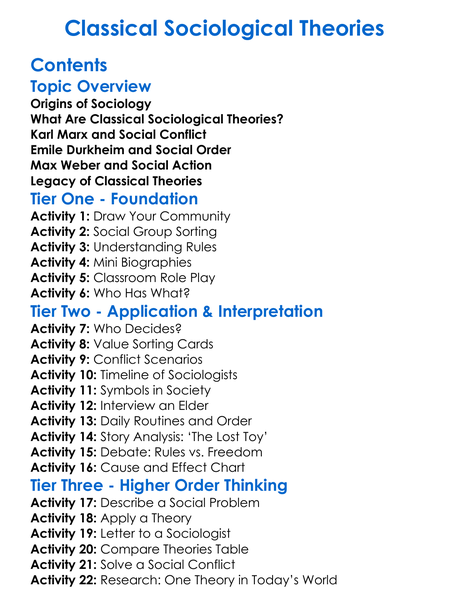 Classical Sociological Theories

Contents

Topic Overview

Origins of Sociology
What Are Classical Sociological Theories?
Karl Marx and Social Conflict
Emile Durkheim and Social Order
Max Weber and Social Action
Legacy of Classical Theories

Tier One - Foundation

Activity 1: Draw Your Community
Activity 2: Social Group Sorting
Activity 3: Understanding Rules
Activity 4: Mini Biographies
Activity 5: Classroom Role Play
Activity 6: Who Has What?

Tier Two - Application & Interpretation

Activity 7: Who Decides?
Activity 8: Value Sorting Cards
Activity 9: Conflict Scenarios
Activity 10: Timeline of Sociologists
Activity 11: Symbols in Society
Activity 12: Interview an Elder
Activity 13: Daily Routines and Order
Activity 14: Story Analysis: 'The Lost Toy'
Activity 15: Debate: Rules vs. Freedom
Activity 16: Cause and Effect Chart

Tier Three - Higher Order Thinking

Activity 17: Describe a Social Problem
Activity 18: Apply a Theory
Activity 19: Letter to a Sociologist
Activity 20: Compare Theories Table
Activity 21: Solve a Social Conflict
Activity 22: Research: One Theory in Today's World